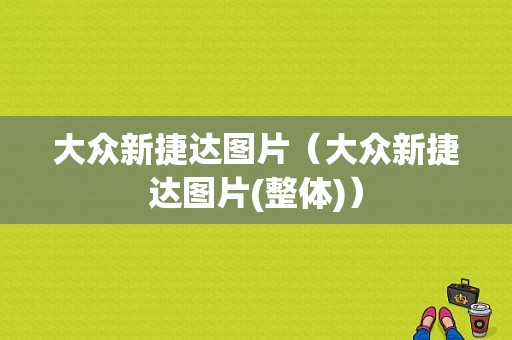 大众新捷达图片（大众新捷达图片(整体)）